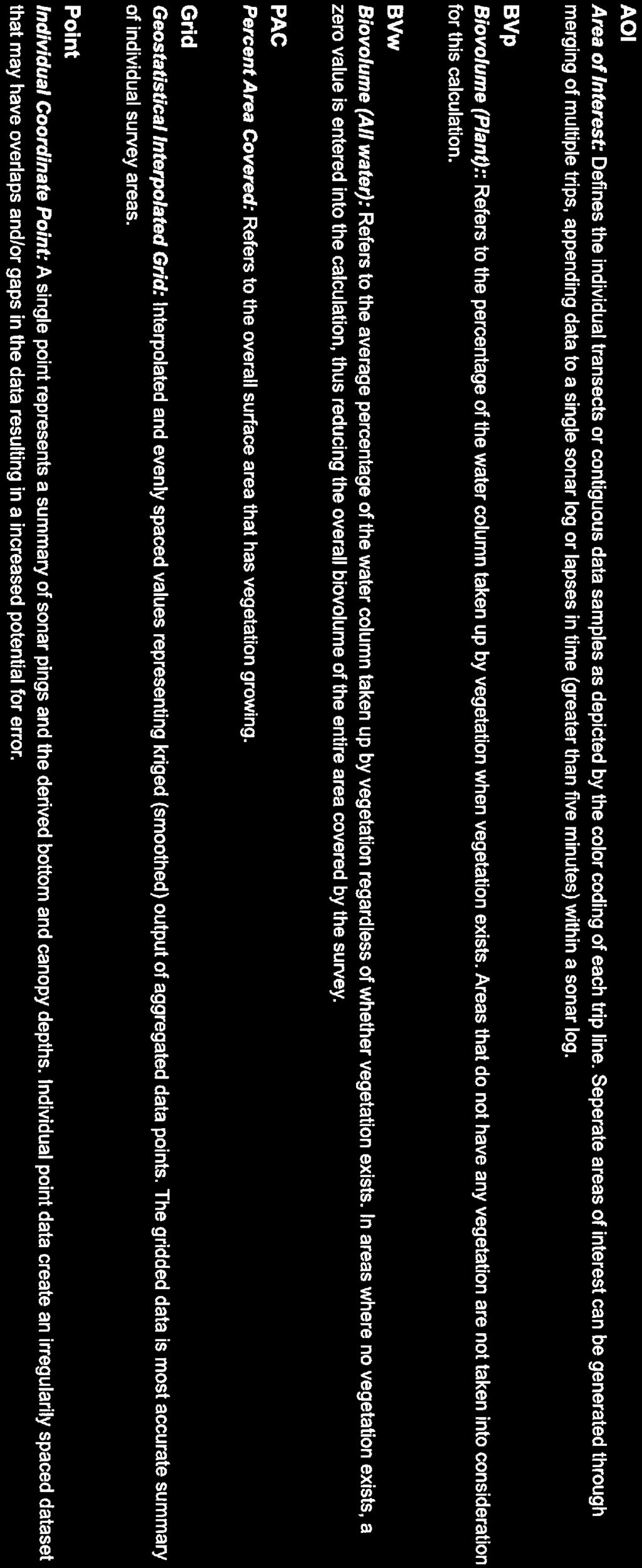 AOI

Area of Interest: Defines the individual transects or contiguous data samples as depicted by the color coding of each trip line. Seperate areas of interest can be generated through merging of multiple trips, appending data to a single sonar log or lapses in time (greater than five minutes) within a sonar log.

BVp

Biovolume (Plant):: Refers to the percentage of the water column taken up by vegetation when vegetation exists. Areas that do not have any vegetation are not taken into consideration for this calculation.

BVw

Biovolume (All water): Refers to the average percentage of the water column taken up by vegetation regardless of whether vegetation exists. In areas where no vegetation exists, a zero value is entered into the calculation, thus reducing the overall biovolume of the entire area covered by the survey.

PAC

Percent Area Covered: Refers to the overall surface area that has vegetation growing.

Grid

Geostatistical Interpolated Grid: Interpolated and evenly spaced values representing kriged (smoothed) output of aggregated data points. The gridded data is most accurate summary of individual survey areas.

Point

Individual Coordinate Point: A single point represents a summary of sonar pings and the derived bottom and canopy depths. Individual point data create an irregularily spaced dataset that may have overlaps and/or gaps in the data resulting in a increased potential for error.